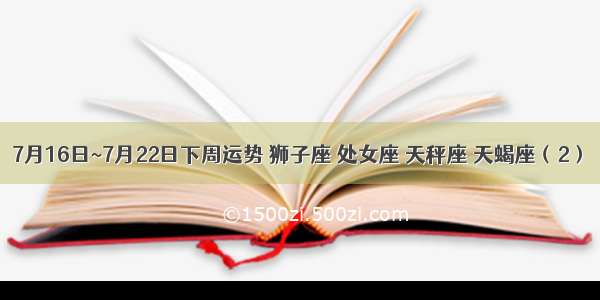 7月16日~7月22日下周运势 狮子座 处女座 天秤座 天蝎座（2）

©1500zi.500zi.com